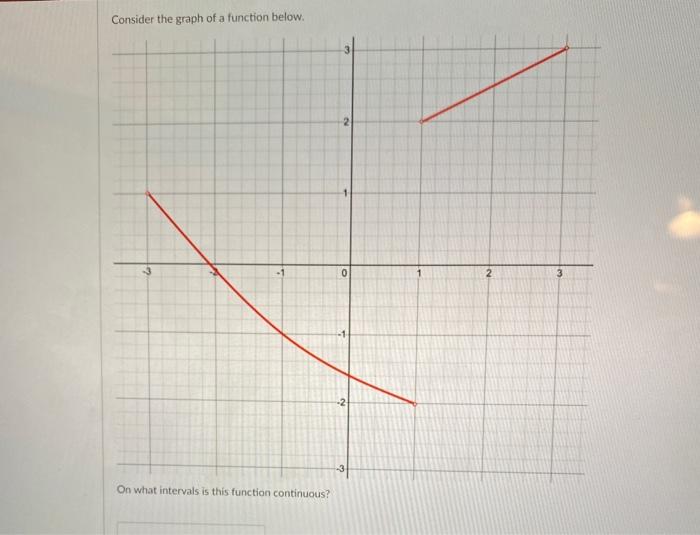 Consider the graph of a function below.

3
2
1
-3
-2
-1
0
1
2
3
-1
-2
-3

On what intervals is this function continuous?